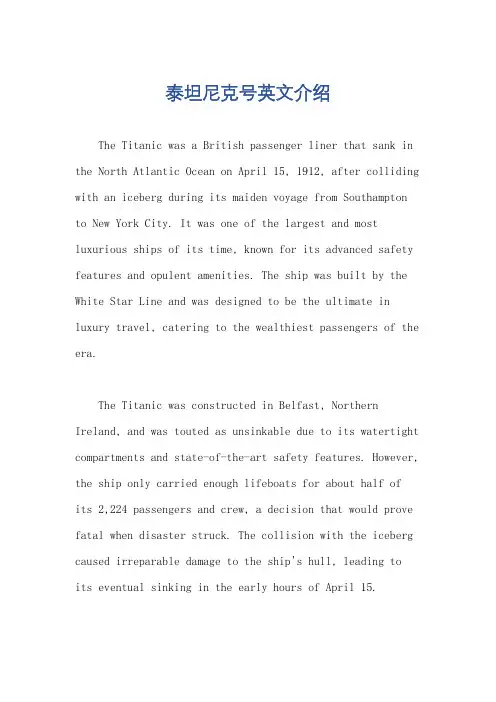 泰坦尼克号英文介绍

The Titanic was a British passenger liner that sank in the North Atlantic Ocean on April 15, 1912, after colliding with an iceberg during its maiden voyage from Southampton to New York City. It was one of the largest and most luxurious ships of its time, known for its advanced safety features and opulent amenities. The ship was built by the White Star Line and was designed to be the ultimate in luxury travel, catering to the wealthiest passengers of the era.

The Titanic was constructed in Belfast, Northern Ireland, and was touted as unsinkable due to its watertight compartments and state-of-the-art safety features. However, the ship only carried enough lifeboats for about half of its 2,224 passengers and crew, a decision that would prove fatal when disaster struck. The collision with the iceberg caused irreparable damage to the ship's hull, leading to its eventual sinking in the early hours of April 15.